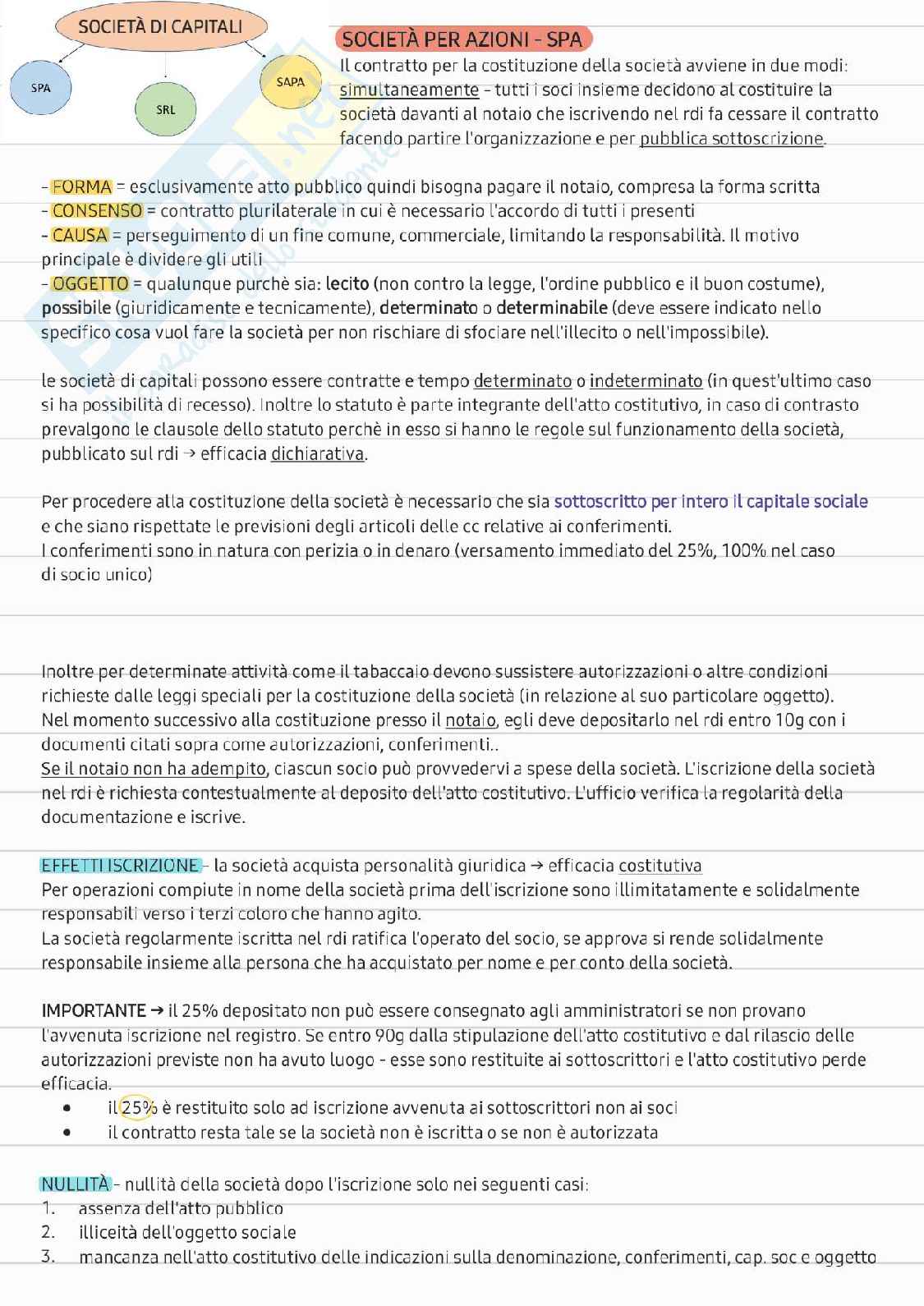 SOCIETÀ DI CAPITALI

SPA

SRL

SAPA

SOCIETÀ PER AZIONI - SPA

Il contratto per la costituzione della società avviene in due modi: simultaneamente - tutti i soci insieme decidono al costituire la società davanti al notaio che iscrivendo nel rdi fa cessare il contratto facendo partire l'organizzazione e per pubblica sottoscrizione.

- FORMA = esclusivamente atto pubblico quindi bisogna pagare il notaio, compresa la forma scritta
- CONSENSO = contratto plurilaterale in cui è necessario l'accordo di tutti i presenti
- CAUSA = perseguimento di un fine comune, commerciale, limitando la responsabilità. Il motivo principale è dividere gli utili
- OGGETTO = qualunque purchè sia: lecito (non contro la legge, l'ordine pubblico e il buon costume), possibile (giuridicamente e tecnicamente), determinato o determinabile (deve essere indicato nello specifico cosa vuol fare la società per non rischiare di sfociare nell'illecito o nell'impossibile).

le società di capitali possono essere contratte e tempo determinato o indeterminato (in quest'ultimo caso si ha possibilità di recesso). Inoltre lo statuto è parte integrante dell'atto costitutivo, in caso di contrasto prevalgono le clausole dello statuto perchè in esso si hanno le regole sul funzionamento della società, pubblicato sul rdi → efficacia dichiarativa.

Per procedere alla costituzione della società è necessario che sia sottoscritto per intero il capitale sociale e che siano rispettate le previsioni degli articoli delle cc relative ai conferimenti.
I conferimenti sono in natura con perizia o in denaro (versamento immediato del 25%, 100% nel caso di socio unico)

Inoltre per determinate attività come il tabaccaio devono sussistere autorizzazioni o altre condizioni richieste dalle leggi speciali per la costituzione della società (in relazione al suo particolare oggetto).
Nel momento successivo alla costituzione presso il notaio, egli deve depositarlo nel rdi entro 10g con i documenti citati sopra come autorizzazioni, conferimenti..
Se il notaio non ha adempito, ciascun socio può provvedervi a spese della società. L'iscrizione della società nel rdi è richiesta contestualmente al deposito dell'atto costitutivo. L'ufficio verifica la regolarità della documentazione e iscrive.

EFFETTI ISCRIZIONE - la società acquista personalità giuridica → efficacia costitutiva
Per operazioni compiute in nome della società prima dell'iscrizione sono illimitatamente e solidalmente responsabili verso i terzi coloro che hanno agito.
La società regolarmente iscritta nel rdi ratifica l'operato del socio, se approva si rende solidalmente responsabile insieme alla persona che ha acquistato per nome e per conto della società.

IMPORTANTE → il 25% depositato non può essere consegnato agli amministratori se non provano l'avvenuta iscrizione nel registro. Se entro 90g dalla stipulazione dell'atto costitutivo e dal rilascio delle autorizzazioni previste non ha avuto luogo - esse sono restituite ai sottoscrittori e l'atto costitutivo perde efficacia.
• il 25% è restituito solo ad iscrizione avvenuta ai sottoscrittori non ai soci
• il contratto resta tale se la società non è iscritta o se non è autorizzata

NULLITÀ - nullità della società dopo l'iscrizione solo nei seguenti casi:
1. assenza dell'atto pubblico
2. illiceità dell'oggetto sociale
3. mancanza nell'atto costitutivo delle indicazioni sulla denominazione, conferimenti, cap. soc e oggetto